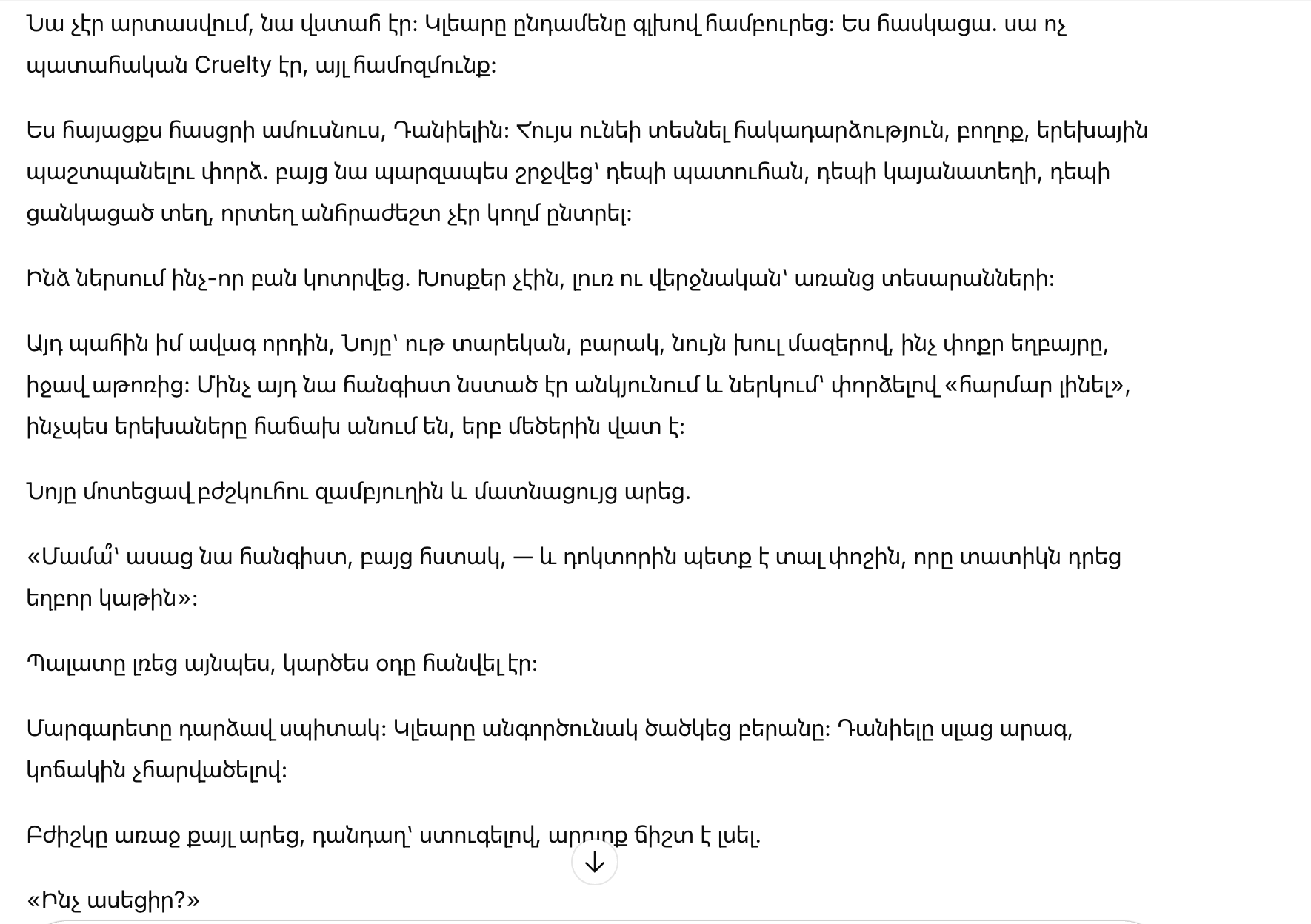 Նա չէր արտասվում, նա վստահ էր: Կլեարը ընդամենը գլխով համբուրեց: Ես հասկացա. սա ոչ պատահական Cruelty էր, այլ համոզմունք:

Ես հայացքս հասցրի ամուսնուս, Դանիելին: Հույս ունեի տեսնել հակադարձություն, բողոք, երեխային պաշտպանելու փորձ. բայց նա պարզապես շրջվեց՝ դեպի պատուհան, դեպի կայանատեղի, դեպի ցանկացած տեղ, որտեղ անհրաժեշտ չէր կողմ ընտրել:

Ինձ ներսում ինչ-որ բան կոտրվեց. Խոսքեր չէին, լուռ ու վերջնական՝ առանց տեսարանների:

Այդ պահին իմ ավագ որդին, Նոյը՝ ութ տարեկան, բարակ, նույն խուլ մազերով, ինչ փոքր եղբայրը, իջավ աթոռից: Մինչ այդ նա հանգիստ նստած էր անկյունում և ներկում՝ փորձելով «հարմար լինել», ինչպես երեխաները հաճախ անում են, երբ մեծերին վատ է:

Նոյը մոտեցավ բժշկուհու զամբյուղին և մատնացույց արեց.

«Մամա՛՝ ասաց նա հանգիստ, բայց հստակ, — և դոկտորին պետք է տալ փոշին, որը տատիկն դրեց եղբոր կաթին»:

Պալատը լռեց այնպես, կարծես օդը հանվել էր:

Մարգարետը դարձավ սպիտակ: Կլեարը անգործունակ ծածկեց բերանը: Դանիելը սլաց արագ, կոճակին չհարվածելով:

Բժիշկը առաջ քայլ արեց, դանդաղ՝ ստուգելով, արդյոք ճիշտ է լսել.

«Ինչ ասեցիր?»